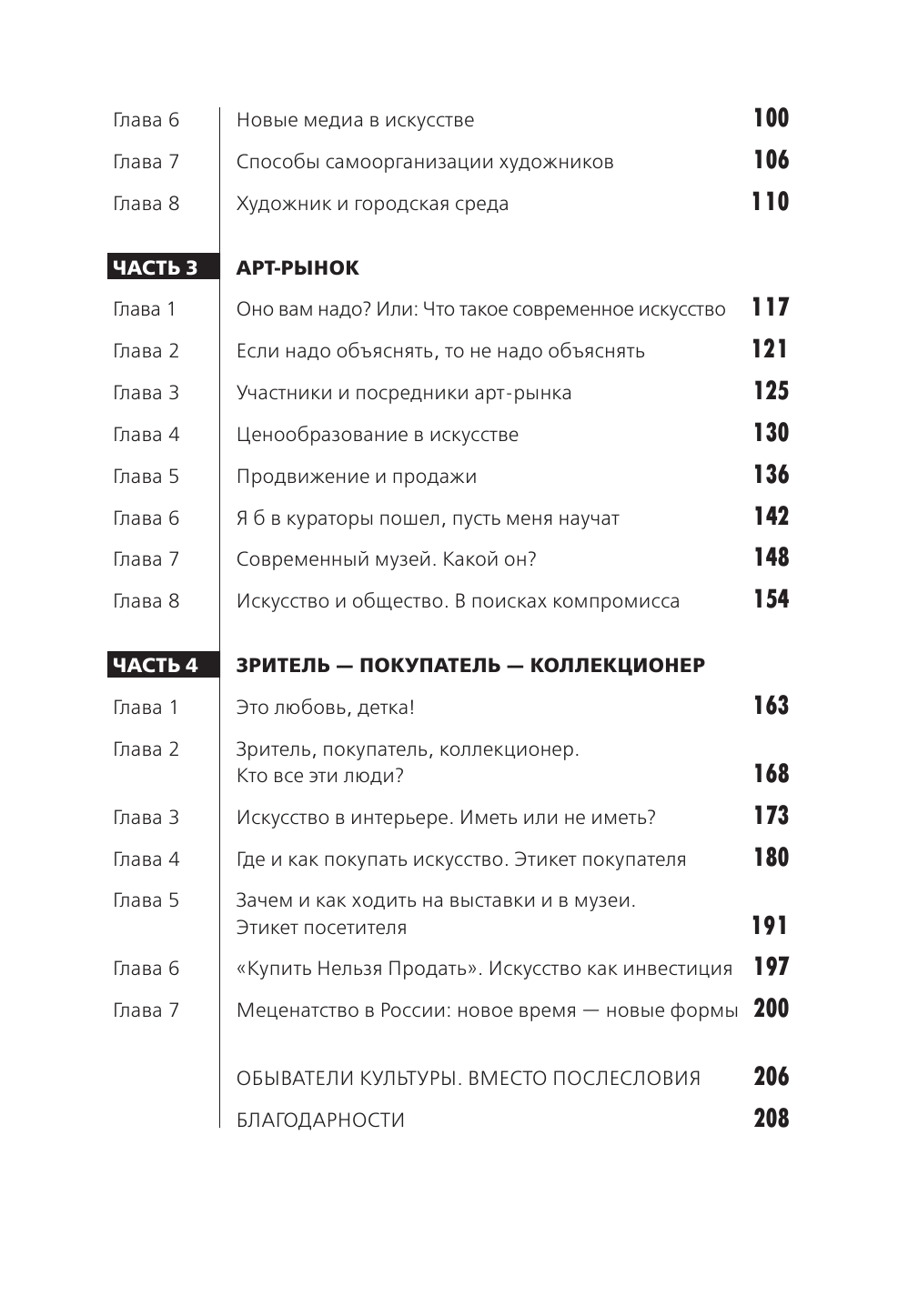 | | | |
|---|---|---|
| Глава 6 | Новые медиа в искусстве | 100 |
| Глава 7 | Способы самоорганизации художников | 106 |
| Глава 8 | Художник и городская среда | 110 |
| ЧАСТЬ 3 | АРТ-РЫНОК | |
| Глава 1 | Оно вам надо? Или: Что такое современное искусство | 117 |
| Глава 2 | Если надо объяснять, то не надо объяснять | 121 |
| Глава 3 | Участники и посредники арт-рынка | 125 |
| Глава 4 | Ценообразование в искусстве | 130 |
| Глава 5 | Продвижение и продажи | 136 |
| Глава 6 | Я б в кураторы пошел, пусть меня научат | 142 |
| Глава 7 | Современный музей. Какой он? | 148 |
| Глава 8 | Искусство и общество. В поисках компромисса | 154 |
| ЧАСТЬ 4 | ЗРИТЕЛЬ — ПОКУПАТЕЛЬ — КОЛЛЕКЦИОНЕР | |
| Глава 1 | Это любовь, детка! | 163 |
| Глава 2 | Зритель, покупатель, коллекционер. Кто все эти люди? | 168 |
| Глава 3 | Искусство в интерьере. Иметь или не иметь? | 173 |
| Глава 4 | Где и как покупать искусство. Этикет покупателя | 180 |
| Глава 5 | Зачем и как ходить на выставки и в музеи. Этикет посетителя | 191 |
| Глава 6 | «Купить Нельзя Продать». Искусство как инвестиция | 197 |
| Глава 7 | Меценатство в России: новое время — новые формы | 200 |
| | ОБЫВАТЕЛИ КУЛЬТУРЫ. ВМЕСТО ПОСЛЕСЛОВИЯ | 206 |
| | БЛАГОДАРНОСТИ | 208 |